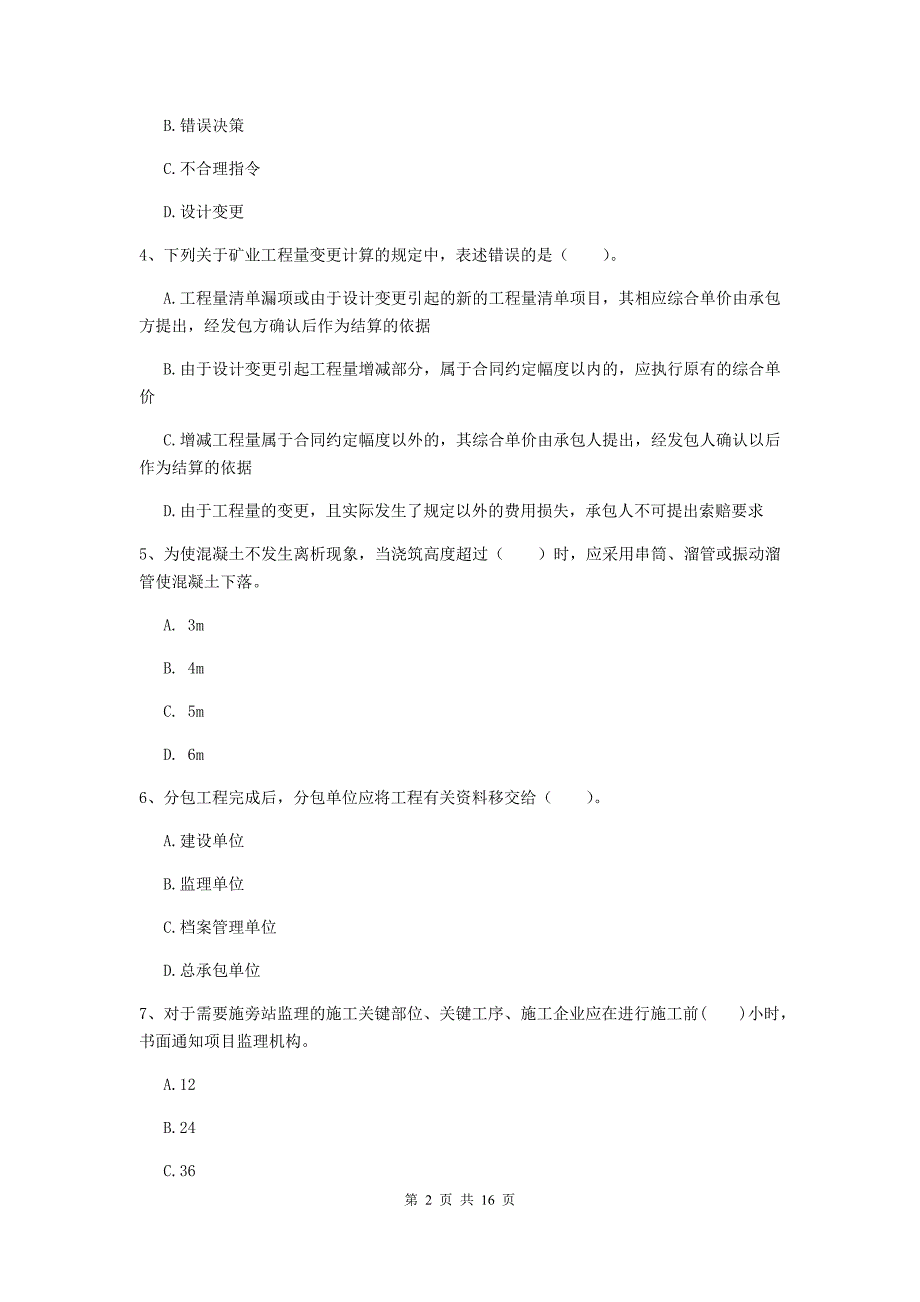 B. 错误决策

C. 不合理指令

D. 设计变更

4、下列关于矿业工程量变更计算的规定中，表述错误的是（　　）。

A. 工程量清单漏项或由于设计变更引起的新的工程量清单项目，其相应综合单价由承包方提出，经发包方确认后作为结算的依据

B. 由于设计变更引起工程量增减部分，属于合同约定幅度以内的，应执行原有的综合单价

C. 增减工程量属于合同约定幅度以外的，其综合单价由承包人提出，经发包人确认以后作为结算的依据

D. 由于工程量的变更，且实际发生了规定以外的费用损失，承包人不可提出索赔要求

5、为使混凝土不发生离析现象，当浇筑高度超过（　　）时，应采用串筒、溜管或振动溜管使混凝土下落。

A. 3m

B. 4m

C. 5m

D. 6m

6、分包工程完成后，分包单位应将工程有关资料移交给（　　）。

A. 建设单位

B. 监理单位

C. 档案管理单位

D. 总承包单位

7、对于需要施旁站监理的施工关键部位、关键工序、施工企业应在进行施工前（　　）小时，书面通知项目监理机构。

A. 12

B. 24

C. 36

第 2 页 共 16 页